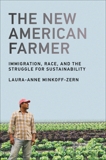 THE NEW AMERICAN FARMER

IMMIGRATION, RACE, AND THE STRUGGLE FOR SUSTAINABILITY

LAURA-ANNE MINKOFF-ZERN